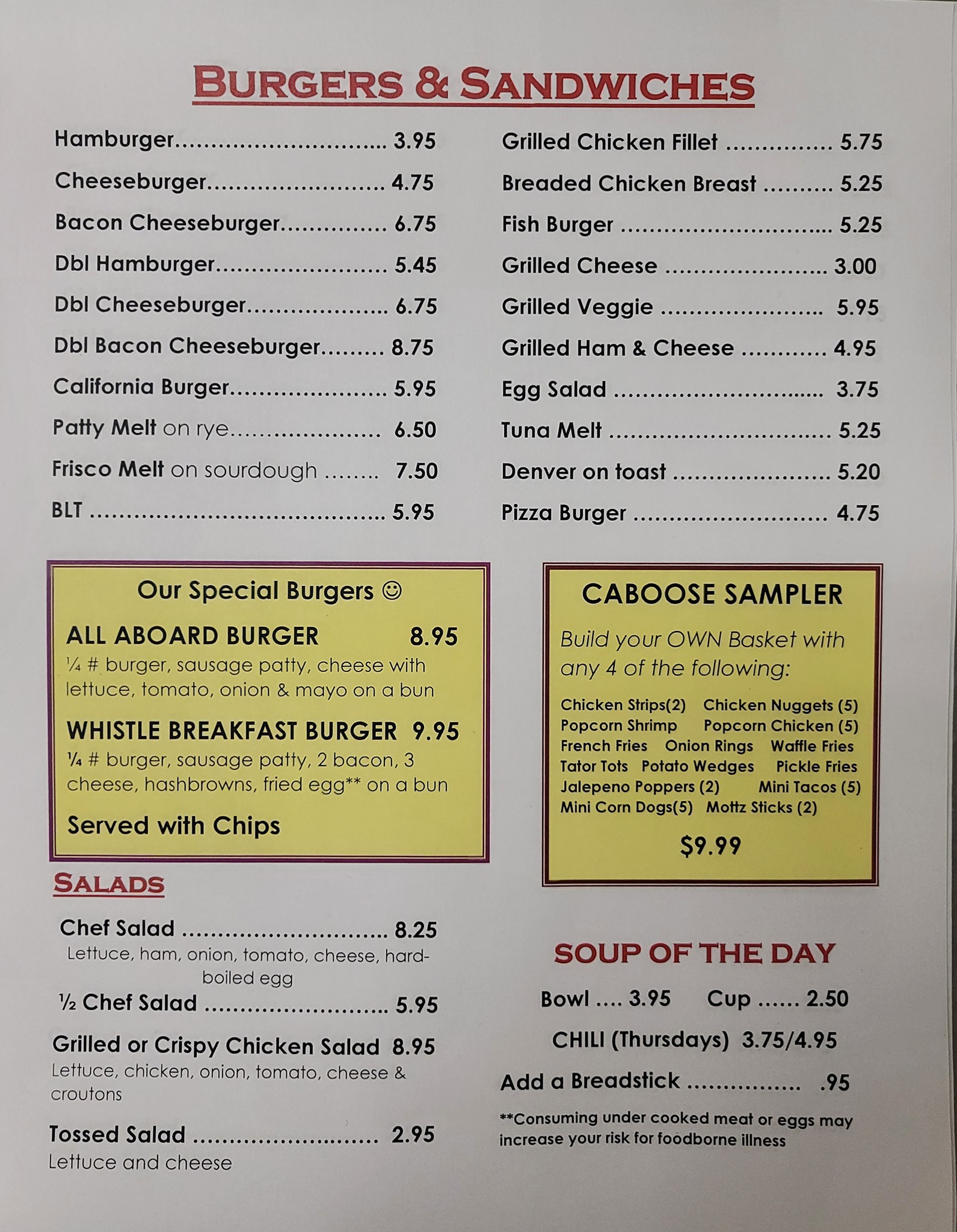 BURGERS & SANDWICHES

Hamburger 3.95
Cheeseburger 4.75
Bacon Cheeseburger 6.75
Dbl Hamburger 5.45
Dbl Cheeseburger 6.75
Dbl Bacon Cheeseburger 8.75
California Burger 5.95
Patty Melt on rye 6.50
Frisco Melt on sourdough 7.50
BLT 5.95

Grilled Chicken Fillet 5.75
Breaded Chicken Breast 5.25
Fish Burger 5.25
Grilled Cheese 3.00
Grilled Veggie 5.95
Grilled Ham & Cheese 4.95
Egg Salad 3.75
Tuna Melt 5.25
Denver on toast 5.20
Pizza Burger 4.75

Our Special Burgers ☺

ALL ABOARD BURGER 8.95
¼ # burger, sausage patty, cheese with lettuce, tomato, onion & mayo on a bun

WHISTLE BREAKFAST BURGER 9.95
¼ # burger, sausage patty, 2 bacon, 3 cheese, hashbrowns, fried egg** on a bun

Served with Chips

SALADS

Chef Salad 8.25
Lettuce, ham, onion, tomato, cheese, hard-boiled egg

½ Chef Salad 5.95

Grilled or Crispy Chicken Salad 8.95
Lettuce, chicken, onion, tomato, cheese & croutons

Tossed Salad 2.95
Lettuce and cheese

CABOOSE SAMPLER

Build your OWN Basket with any 4 of the following:

Chicken Strips(2) Chicken Nuggets (5)
Popcorn Shrimp Popcorn Chicken (5)
French Fries Onion Rings Waffle Fries
Tator Tots Potato Wedges Pickle Fries
Jalepeno Poppers (2) Mini Tacos (5)
Mini Corn Dogs(5) Mottz Sticks (2)

$9.99

SOUP OF THE DAY

Bowl 3.95 Cup 2.50

CHILI (Thursdays) 3.75/4.95

Add a Breadstick .95

**Consuming under cooked meat or eggs may increase your risk for foodborne illness